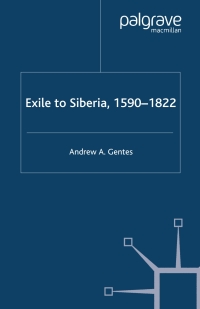 palgrave
macmillan

Exile to Siberia, 1590–1822

Andrew A. Gentes